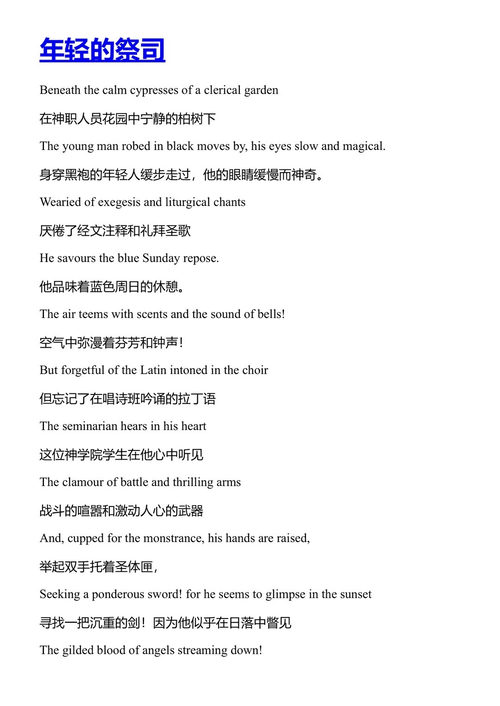 年轻的祭司

Beneath the calm cypresses of a clerical garden

在神职人员花园中宁静的柏树下

The young man robed in black moves by, his eyes slow and magical.

身穿黑袍的年轻人缓步走过，他的眼睛缓慢而神奇。

Wearied of exegesis and liturgical chants

厌倦了经文注释和礼拜圣歌

He savours the blue Sunday repose.

他品味着蓝色周日的休憩。

The air teems with scents and the sound of bells!

空气中弥漫着芬芳和钟声！

But forgetful of the Latin intoned in the choir

但忘记了在唱诗班吟诵的拉丁语

The seminarian hears in his heart

这位神学院学生在他心中听见

The clamour of battle and thrilling arms

战斗的喧嚣和激动人心的武器

And, cupped for the monstrance, his hands are raised,

举起双手托着圣体匣，

Seeking a ponderous sword! for he seems to glimpse in the sunset

寻找一把沉重的剑！因为他似乎在日落中瞥见

The gilded blood of angels streaming down!